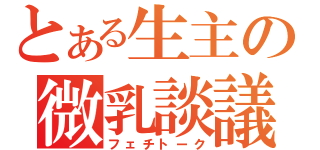 とある生主の
微乳談議
フェチトーク